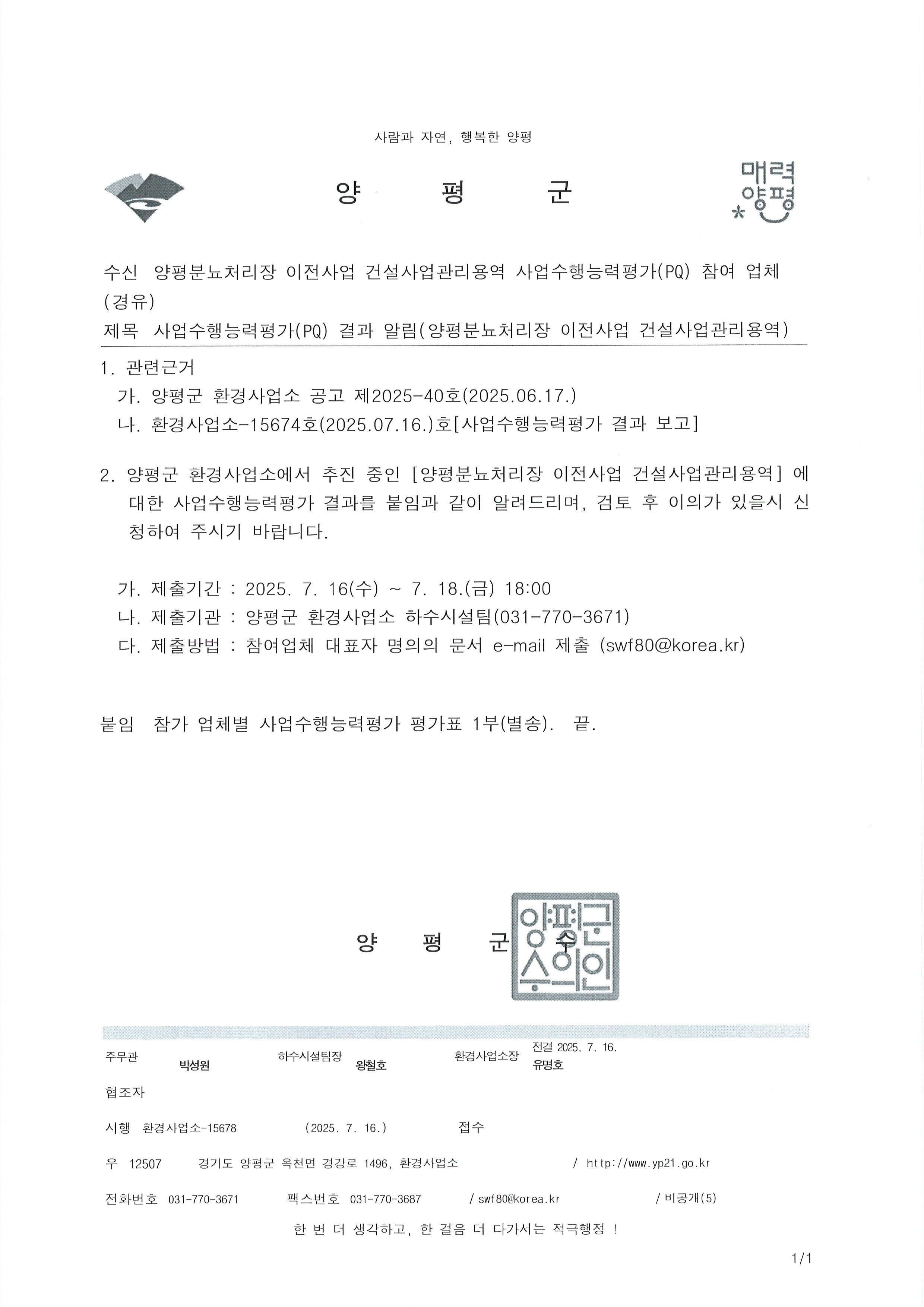 사람과 자연, 행복한 양평

양 평 군

매력
양평

수신 양평분뇨처리장 이전사업 건설사업관리용역 사업수행능력평가(PQ) 참여 업체
(경유)
제목 사업수행능력평가(PQ) 결과 알림(양평분뇨처리장 이전사업 건설사업관리용역)

1. 관련근거
가. 양평군 환경사업소 공고 제2025-40호(2025.06.17.)
나. 환경사업소-15674호(2025.07.16.)호[사업수행능력평가 결과 보고]

2. 양평군 환경사업소에서 추진 중인 [양평분뇨처리장 이전사업 건설사업관리용역] 에 대한 사업수행능력평가 결과를 붙임과 같이 알려드리며, 검토 후 이의가 있을시 신청하여 주시기 바랍니다.

가. 제출기간 : 2025. 7. 16(수) ~ 7. 18.(금) 18:00
나. 제출기관 : 양평군 환경사업소 하수시설팀(031-770-3671)
다. 제출방법 : 참여업체 대표자 명의의 문서 e-mail 제출 (swf80@korea.kr)

붙임 참가 업체별 사업수행능력평가 평가표 1부(별송). 끝.

양 평 군 수

양평군수의인

주무관 박성원 하수시설팀장 왕철호 환경사업소장 전결 2025. 7. 16. 유명호

협조자

시행 환경사업소-15678 (2025. 7. 16.) 접수

우 12507 경기도 양평군 옥천면 경강로 1496, 환경사업소 / http://www.yp21.go.kr

전화번호 031-770-3671 팩스번호 031-770-3687 / swf80@korea.kr / 비공개(5)

한 번 더 생각하고, 한 걸음 더 다가서는 적극행정 !

1/1